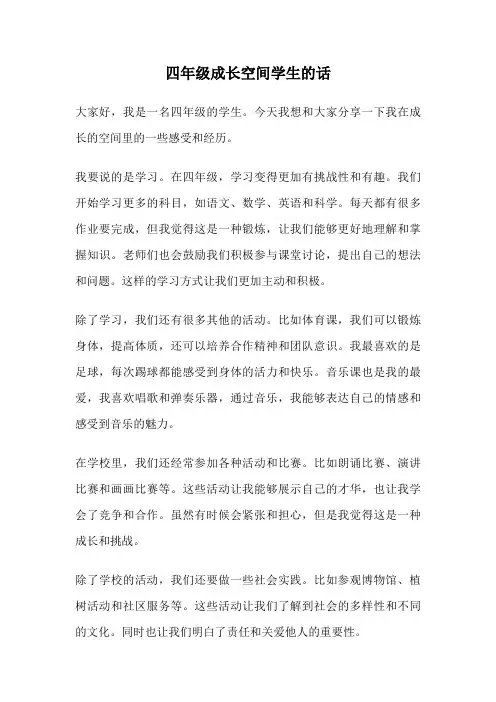 四年级成长空间学生的话

大家好，我是一名四年级的学生。今天我想和大家分享一下我在成长的空间里的一些感受和经历。

我要说的是学习。在四年级，学习变得更加有挑战性和有趣。我们开始学习更多的科目，如语文、数学、英语和科学。每天都有很多作业要完成，但我觉得这是一种锻炼，让我们能够更好地理解和掌握知识。老师们也会鼓励我们积极参与课堂讨论，提出自己的想法和问题。这样的学习方式让我们更加主动和积极。

除了学习，我们还有很多其他的活动。比如体育课，我们可以锻炼身体，提高体质，还可以培养合作精神和团队意识。我最喜欢的是足球，每次踢球都能感受到身体的活力和快乐。音乐课也是我的最爱，我喜欢唱歌和弹奏乐器，通过音乐，我能够表达自己的情感和感受到音乐的魅力。

在学校里，我们还经常参加各种活动和比赛。比如朗诵比赛、演讲比赛和画画比赛等。这些活动让我能够展示自己的才华，也让我学会了竞争和合作。虽然有时候会紧张和担心，但是我觉得这是一种成长和挑战。

除了学校的活动，我们还要做一些社会实践。比如参观博物馆、植树活动和社区服务等。这些活动让我们了解到社会的多样性和不同的文化。同时也让我们明白了责任和关爱他人的重要性。